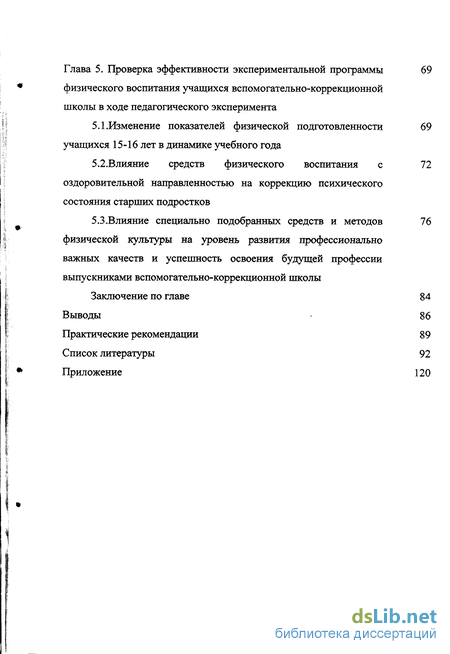 Глава 5. Проверка эффективности экспериментальной программы физического воспитания учащихся вспомогательно-коррекционной школы в ходе педагогического эксперимента 69

5.1.Изменение показателей физической подготовленности учащихся 15-16 лет в динамике учебного года 69

5.2.Влияние средств физического воспитания с оздоровительной направленностью на коррекцию психического состояния старших подростков 72

5.3.Влияние специально подобранных средств и методов физической культуры на уровень развития профессионально важных качеств и успешность освоения будущей профессии выпускниками вспомогательно-коррекционной школы 76

Заключение по главе 84

Выводы 86

Практические рекомендации 89

Список литературы 92

Приложение 120

dsLib.net
библиотека диссертаций